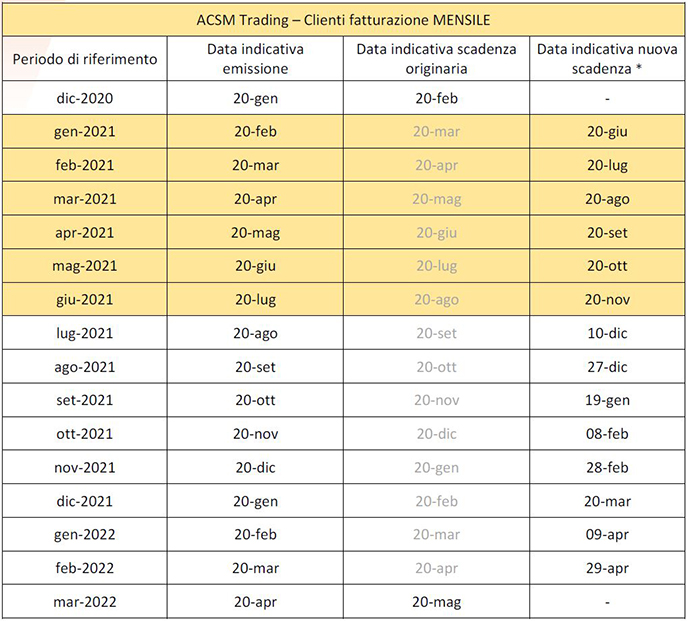 ACSM Trading – Clienti fatturazione MENSILE

| Periodo di riferimento | Data indicativa emissione | Data indicativa scadenza originaria | Data indicativa nuova scadenza * |
|---|---|---|---|
| dic-2020 | 20-gen | 20-feb | - |
| gen-2021 | 20-feb | 20-mar | 20-giu |
| feb-2021 | 20-mar | 20-apr | 20-lug |
| mar-2021 | 20-apr | 20-mag | 20-ago |
| apr-2021 | 20-mag | 20-giu | 20-set |
| mag-2021 | 20-giu | 20-lug | 20-ott |
| giu-2021 | 20-lug | 20-ago | 20-nov |
| lug-2021 | 20-ago | 20-set | 10-dic |
| ago-2021 | 20-set | 20-ott | 27-dic |
| set-2021 | 20-ott | 20-nov | 19-gen |
| ott-2021 | 20-nov | 20-dic | 08-feb |
| nov-2021 | 20-dic | 20-gen | 28-feb |
| dic-2021 | 20-gen | 20-feb | 20-mar |
| gen-2022 | 20-feb | 20-mar | 09-apr |
| feb-2022 | 20-mar | 20-apr | 29-apr |
| mar-2022 | 20-apr | 20-mag | - |